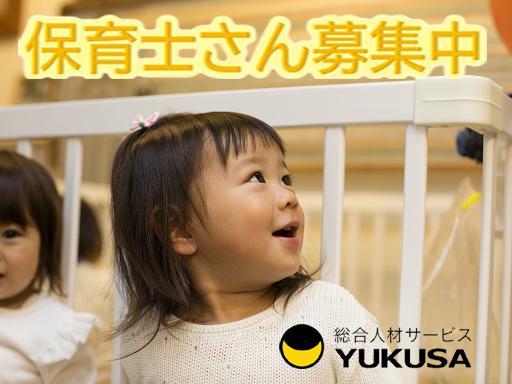 保育士さん募集中

総合人材サービス
YUKUSA